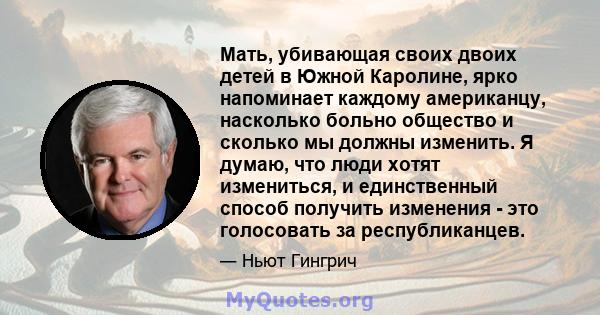 Мать, убивающая своих двоих детей в Южной Каролине, ярко напоминает каждому американцу, насколько больно общество и сколько мы должны изменить. Я думаю, что люди хотят измениться, и единственный способ получить изменения - это голосовать за республиканцев.

— Ньют Гингрич

MyQuotes.org